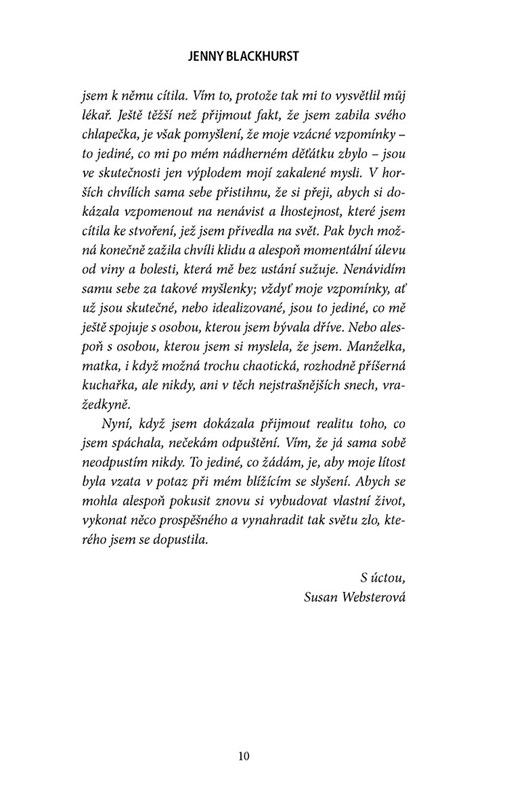 JENNY BLACKHURST

jsem k němu cítila. Vím to, protože tak mi to vysvětlil můj lékař. Ještě těžší než přijmout fakt, že jsem zabila svého chlapečka, je však pomyšlení, že moje vzácné vzpomínky – to jediné, co mi po mém nádherném děťátku zbylo – jsou ve skutečnosti jen výplodem mojí zakalené mysli. V horších chvílích sama sebe přistihnu, že si přeji, abych si dokázala vzpomenout na nenávist a lhostejnost, které jsem cítila ke stvoření, jež jsem přivedla na svět. Pak bych možná konečně zažila chvíli klidu a alespoň momentální úlevu od viny a bolesti, která mě bez ustání sužuje. Nenávidím samu sebe za takové myšlenky; vždyť moje vzpomínky, ať už jsou skutečné, nebo idealizované, jsou to jediné, co mě ještě spojuje s osobou, kterou jsem bývala dříve. Nebo alespoň s osobou, kterou jsem si myslela, že jsem. Manželka, matka, i když možná trochu chaotická, rozhodně příšerná kuchařka, ale nikdy, ani v těch nejstrašnějších snech, vražedkyně.

Nyní, když jsem dokázala přijmout realitu toho, co jsem spáchala, nečekám odpuštění. Vím, že já sama sobě neodpustím nikdy. To jediné, co žádám, je, aby moje lítost byla vzata v potaz při mém blížícím se slyšení. Abych se mohla alespoň pokusit znovu si vybudovat vlastní život, vykonat něco prospěšného a vynahradit tak světu zlo, kterého jsem se dopustila.

S úctou,
Susan Websterová

10